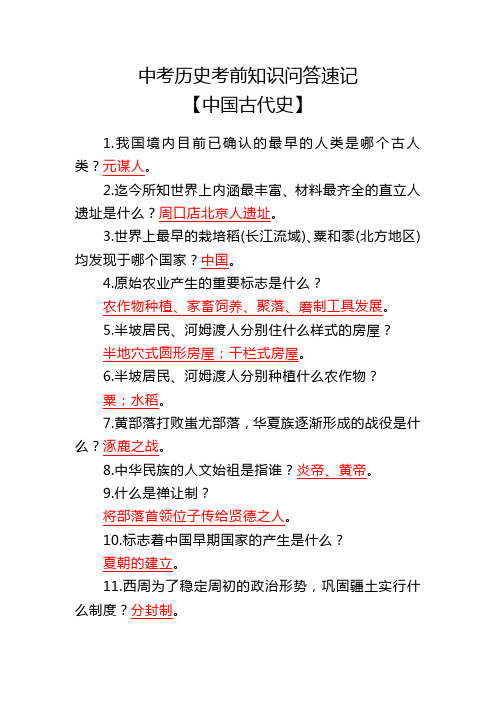 中考历史考前知识问答速记
【中国古代史】

1.我国境内目前已确认的最早的人类是哪个古人类？元谋人。

2.迄今所知世界上内涵最丰富、材料最齐全的直立人遗址是什么？周口店北京人遗址。

3.世界上最早的栽培稻(长江流域)、粟和黍(北方地区)均发现于哪个国家？中国。

4.原始农业产生的重要标志是什么？
农作物种植、家畜饲养、聚落、磨制工具发展。

5.半坡居民、河姆渡人分别住什么样式的房屋？
半地穴式圆形房屋；干栏式房屋。

6.半坡居民、河姆渡人分别种植什么农作物？
粟；水稻。

7.黄部落打败蚩尤部落，华夏族逐渐形成的战役是什么？涿鹿之战。

8.中华民族的人文始祖是指谁？炎帝、黄帝。

9.什么是禅让制？
将部落首领位子传给贤德之人。

10.标志着中国早期国家的产生是什么？
夏朝的建立。

11.西周为了稳定周初的政治形势，巩固疆土实行什么制度？分封制。